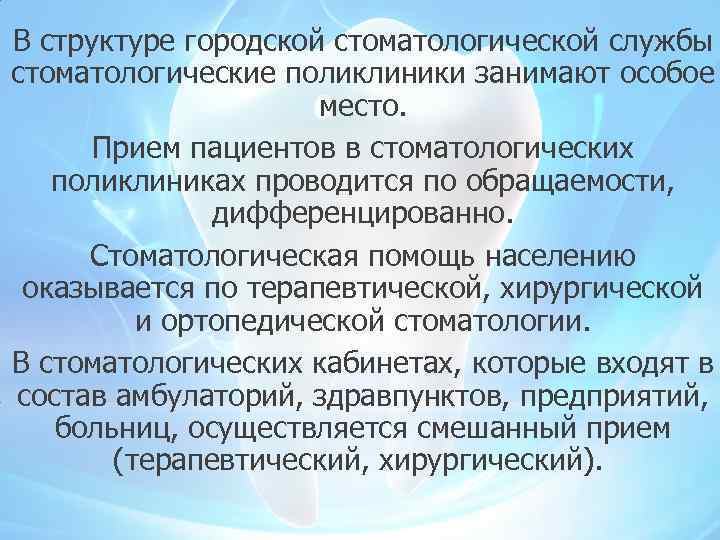 В структуре городской стоматологической службы стоматологические поликлиники занимают особое место.

Прием пациентов в стоматологических поликлиниках проводится по обращаемости, дифференцированно.

Стоматологическая помощь населению оказывается по терапевтической, хирургической и ортопедической стоматологии.

В стоматологических кабинетах, которые входят в состав амбулаторий, здравпунктов, предприятий, больниц, осуществляется смешанный прием (терапевтический, хирургический).